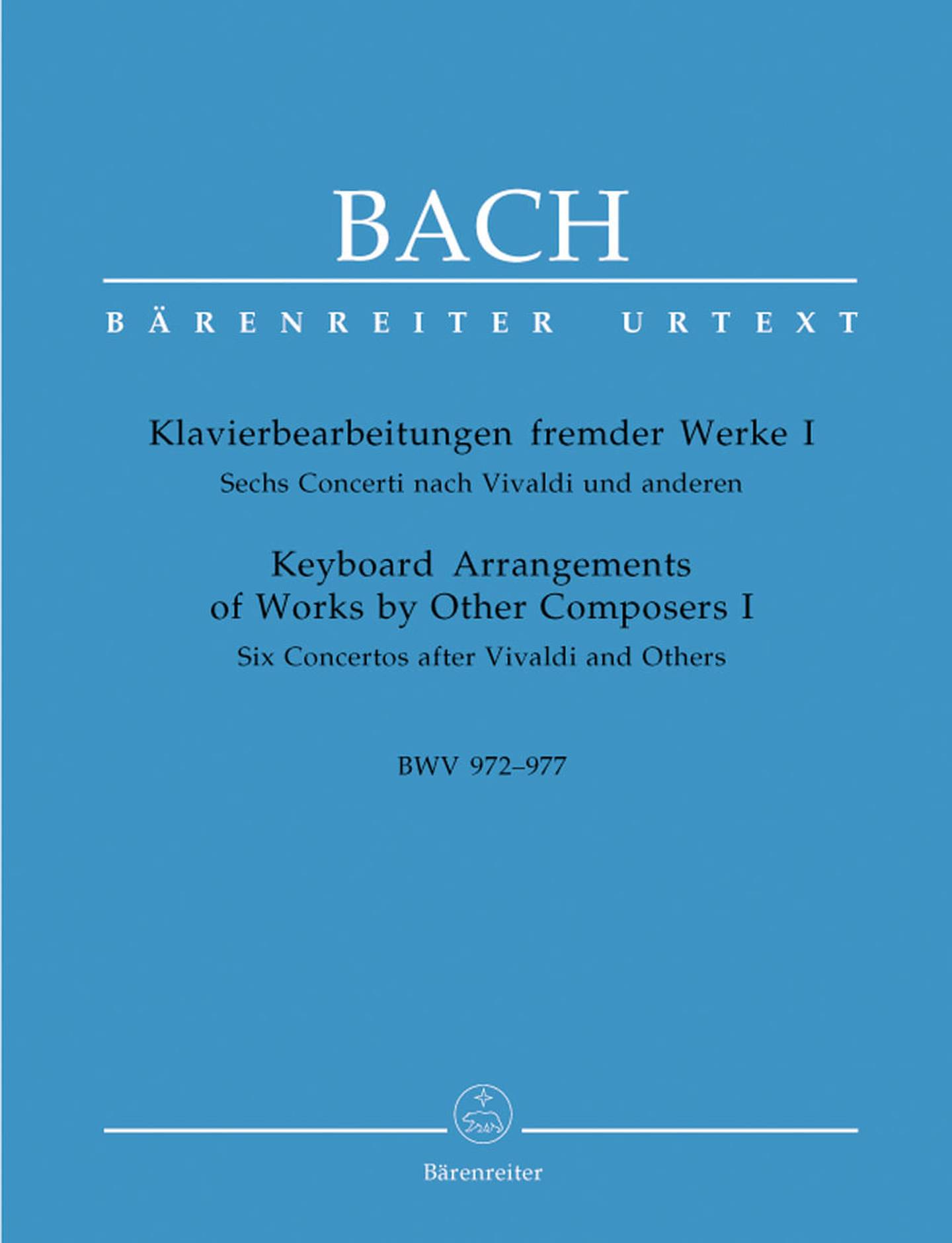 BACH

BÄRENREITER URTEXT

Klavierbearbeitungen fremder Werke I
Sechs Concerti nach Vivaldi und anderen

Keyboard Arrangements of Works by Other Composers I
Six Concertos after Vivaldi and Others

BWV 972–977

Bärenreiter